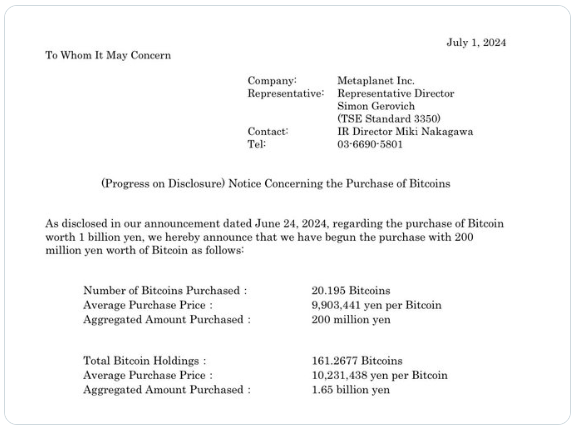 July 1, 2024

To Whom It May Concern

Company: Metaplanet Inc.
Representative: Representative Director
Simon Gerovich
(TSE Standard 3350)
Contact: IR Director Miki Nakagawa
Tel: 03-6690-5801

(Progress on Disclosure) Notice Concerning the Purchase of Bitcoins

As disclosed in our announcement dated June 24, 2024, regarding the purchase of Bitcoin worth 1 billion yen, we hereby announce that we have begun the purchase with 200 million yen worth of Bitcoin as follows:

Number of Bitcoins Purchased : 20.195 Bitcoins
Average Purchase Price : 9,903,441 yen per Bitcoin
Aggregated Amount Purchased : 200 million yen

Total Bitcoin Holdings : 161.2677 Bitcoins
Average Purchase Price : 10,231,438 yen per Bitcoin
Aggregated Amount Purchased : 1.65 billion yen